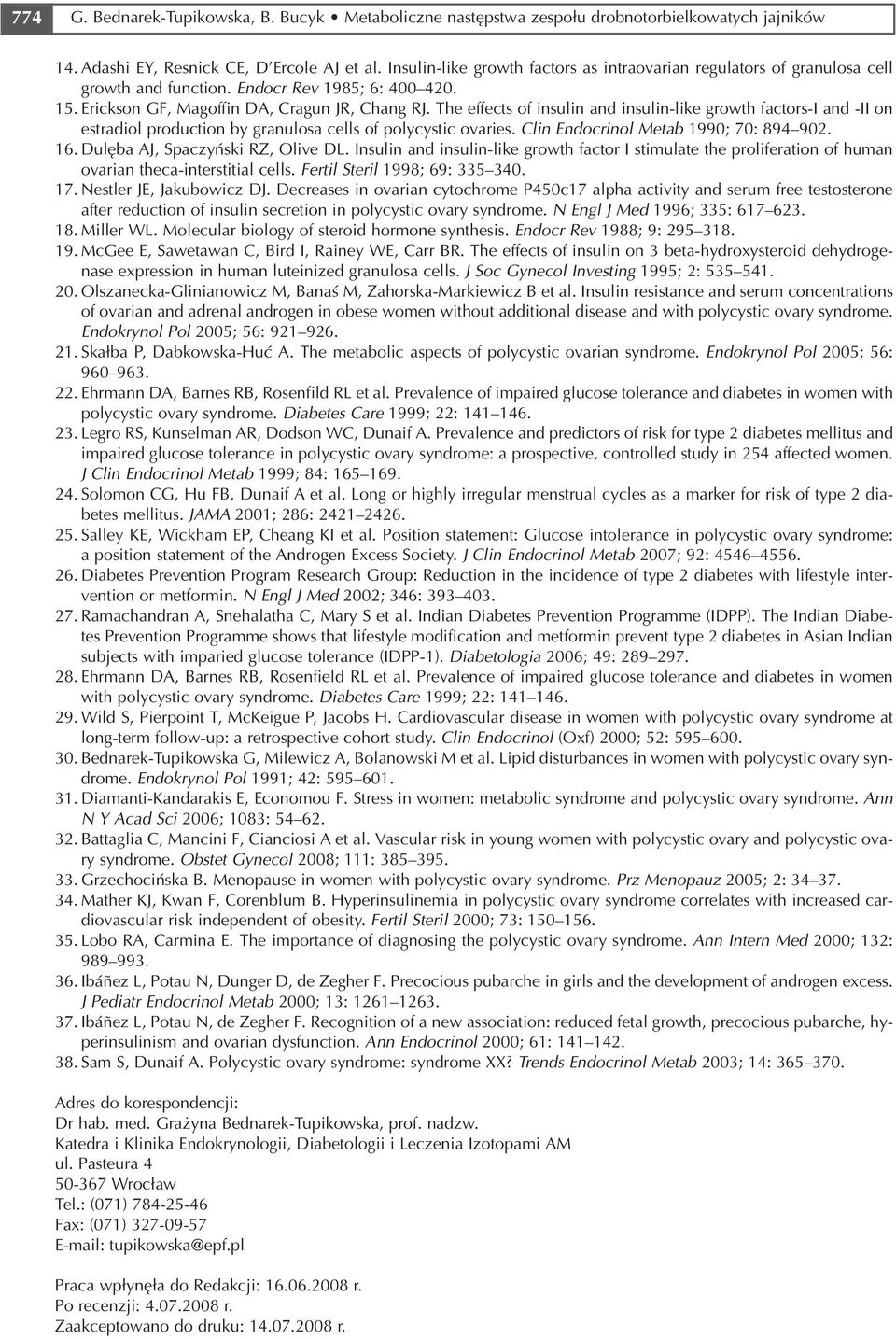 774 G. Bednarek-Tupikowska, B. Bucyk • Metaboliczne następstwa zespołu drobnotorbielkowatych jajników

14. Adashi EY, Resnick CE, D'Ercole AJ et al. Insulin-like growth factors as intraovarian regulators of granulosa cell growth and function. Endocr Rev 1985; 6: 400–420.
15. Erickson GF, Magoffin DA, Cragun JR, Chang RJ. The effects of insulin and insulin-like growth factors-I and -II on estradiol production by granulosa cells of polycystic ovaries. Clin Endocrinol Metab 1990; 70: 894–902.
16. Dulęba AJ, Spaczyński RZ, Olive DL. Insulin and insulin-like growth factor I stimulate the proliferation of human ovarian theca-interstitial cells. Fertil Steril 1998; 69: 335–340.
17. Nestler JE, Jakubowicz DJ. Decreases in ovarian cytochrome P450c17 alpha activity and serum free testosterone after reduction of insulin secretion in polycystic ovary syndrome. N Engl J Med 1996; 335: 617–623.
18. Miller WL. Molecular biology of steroid hormone synthesis. Endocr Rev 1988; 9: 295–318.
19. McGee E, Sawetawan C, Bird I, Rainey WE, Carr BR. The effects of insulin on 3 beta-hydroxysteroid dehydrogenase expression in human luteinized granulosa cells. J Soc Gynecol Investing 1995; 2: 535–541.
20. Olszanecka-Glinianowicz M, Banaś M, Zahorska-Markiewicz B et al. Insulin resistance and serum concentrations of ovarian and adrenal androgen in obese women without additional disease and with polycystic ovary syndrome. Endokrynol Pol 2005; 56: 921–926.
21. Skałba P, Dabkowska-Huć A. The metabolic aspects of polycystic ovarian syndrome. Endokrynol Pol 2005; 56: 960–963.
22. Ehrmann DA, Barnes RB, Rosenfild RL et al. Prevalence of impaired glucose tolerance and diabetes in women with polycystic ovary syndrome. Diabetes Care 1999; 22: 141–146.
23. Legro RS, Kunselman AR, Dodson WC, Dunaif A. Prevalence and predictors of risk for type 2 diabetes mellitus and impaired glucose tolerance in polycystic ovary syndrome: a prospective, controlled study in 254 affected women. J Clin Endocrinol Metab 1999; 84: 165–169.
24. Solomon CG, Hu FB, Dunaif A et al. Long or highly irregular menstrual cycles as a marker for risk of type 2 diabetes mellitus. JAMA 2001; 286: 2421–2426.
25. Salley KE, Wickham EP, Cheang KI et al. Position statement: Glucose intolerance in polycystic ovary syndrome: a position statement of the Androgen Excess Society. J Clin Endocrinol Metab 2007; 92: 4546–4556.
26. Diabetes Prevention Program Research Group: Reduction in the incidence of type 2 diabetes with lifestyle intervention or metformin. N Engl J Med 2002; 346: 393–403.
27. Ramachandran A, Snehalatha C, Mary S et al. Indian Diabetes Prevention Programme (IDPP). The Indian Diabetes Prevention Programme shows that lifestyle modification and metformin prevent type 2 diabetes in Asian Indian subjects with imparied glucose tolerance (IDPP-1). Diabetologia 2006; 49: 289–297.
28. Ehrmann DA, Barnes RB, Rosenfield RL et al. Prevalence of impaired glucose tolerance and diabetes in women with polycystic ovary syndrome. Diabetes Care 1999; 22: 141–146.
29. Wild S, Pierpoint T, McKeigue P, Jacobs H. Cardiovascular disease in women with polycystic ovary syndrome at long-term follow-up: a retrospective cohort study. Clin Endocrinol (Oxf) 2000; 52: 595–600.
30. Bednarek-Tupikowska G, Milewicz A, Bolanowski M et al. Lipid disturbances in women with polycystic ovary syndrome. Endokrynol Pol 1991; 42: 595–601.
31. Diamanti-Kandarakis E, Economou F. Stress in women: metabolic syndrome and polycystic ovary syndrome. Ann N Y Acad Sci 2006; 1083: 54–62.
32. Battaglia C, Mancini F, Cianciosi A et al. Vascular risk in young women with polycystic ovary and polycystic ovary syndrome. Obstet Gynecol 2008; 111: 385–395.
33. Grzechocińska B. Menopause in women with polycystic ovary syndrome. Prz Menopauz 2005; 2: 34–37.
34. Mather KJ, Kwan F, Corenblum B. Hyperinsulinemia in polycystic ovary syndrome correlates with increased cardiovascular risk independent of obesity. Fertil Steril 2000; 73: 150–156.
35. Lobo RA, Carmina E. The importance of diagnosing the polycystic ovary syndrome. Ann Intern Med 2000; 132: 989–993.
36. Ibáñez L, Potau N, Dunger D, de Zegher F. Precocious pubarche in girls and the development of androgen excess. J Pediatr Endocrinol Metab 2000; 13: 1261–1263.
37. Ibáñez L, Potau N, de Zegher F. Recognition of a new association: reduced fetal growth, precocious pubarche, hyperinsulinism and ovarian dysfunction. Ann Endocrinol 2000; 61: 141–142.
38. Sam S, Dunaif A. Polycystic ovary syndrome: syndrome XX? Trends Endocrinol Metab 2003; 14: 365–370.

Adres do korespondencji:
Dr hab. med. Grażyna Bednarek-Tupikowska, prof. nadzw.
Katedra i Klinika Endokrynologii, Diabetologii i Leczenia Izotopami AM
ul. Pasteura 4
50-367 Wrocław
Tel.: (071) 784-25-46
Fax: (071) 327-09-57
E-mail: tupikowska@epf.pl

Praca wpłynęła do Redakcji: 16.06.2008 r.
Po recenzji: 4.07.2008 r.
Zaakceptowano do druku: 14.07.2008 r.